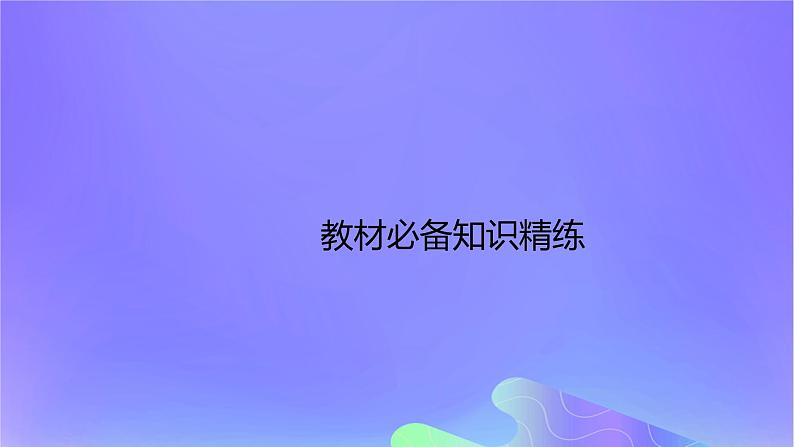 教材必备知识精练